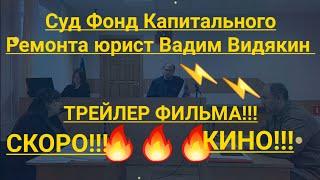 Суд Фонд Капитального Ремонта юрист Вадим Видякин

ТРЕЙЛЕР ФИЛЬМА!!!

СКОРО!!! КИНО!!!